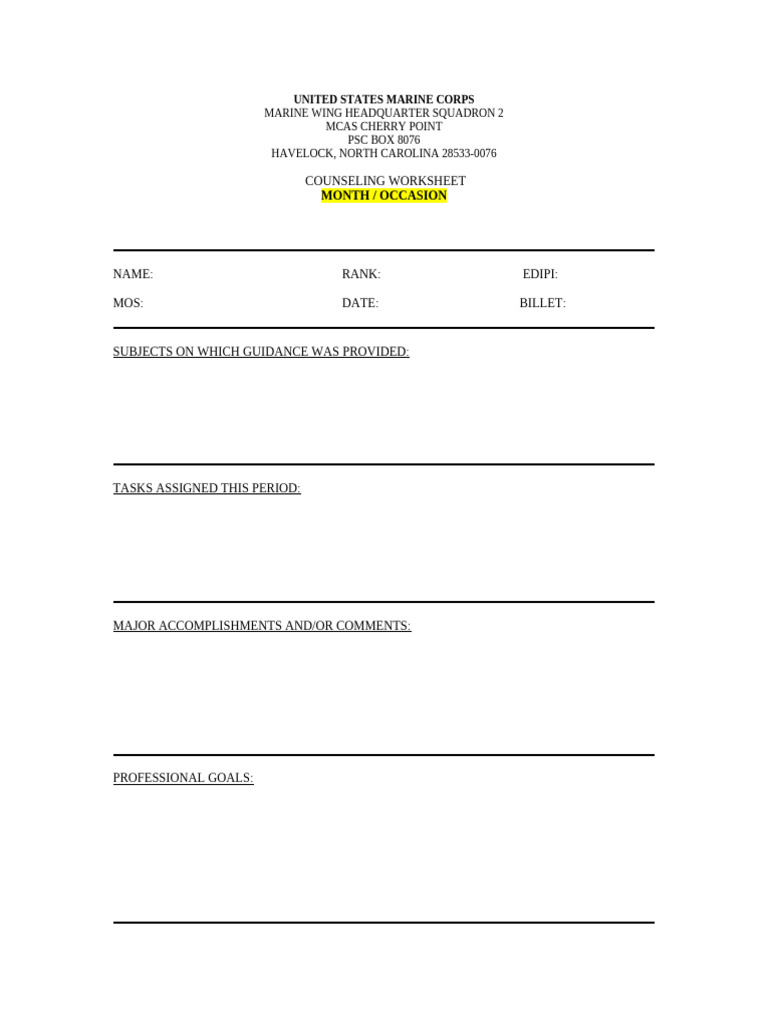 UNITED STATES MARINE CORPS
MARINE WING HEADQUARTER SQUADRON 2
MCAS CHERRY POINT
PSC BOX 8076
HAVELOCK, NORTH CAROLINA 28533-0076

COUNSELING WORKSHEET
MONTH / OCCASION

NAME: RANK: EDIPI:
MOS: DATE: BILLET:

SUBJECTS ON WHICH GUIDANCE WAS PROVIDED:

TASKS ASSIGNED THIS PERIOD:

MAJOR ACCOMPLISHMENTS AND/OR COMMENTS:

PROFESSIONAL GOALS: